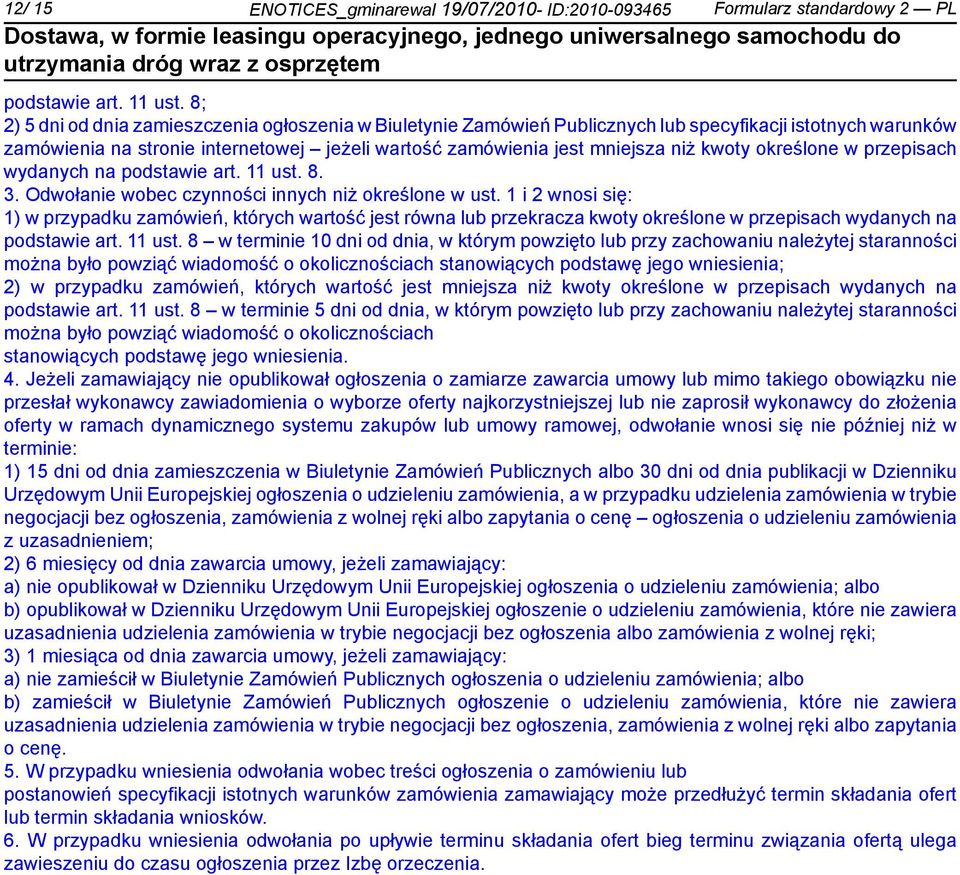 12/ 15 ENOTICES_gminarewal 19/07/2010- ID:2010-093465 Formularz standardowy 2 — PL

Dostawa, w formie leasingu operacyjnego, jednego uniwersalnego samochodu do utrzymania dróg wraz z osprzętem

podstawie art. 11 ust. 8;
2) 5 dni od dnia zamieszczenia ogłoszenia w Biuletynie Zamówień Publicznych lub specyfikacji istotnych warunków zamówienia na stronie internetowej – jeżeli wartość zamówienia jest mniejsza niż kwoty określone w przepisach wydanych na podstawie art. 11 ust. 8.
3. Odwołanie wobec czynności innych niż określone w ust. 1 i 2 wnosi się:
1) w przypadku zamówień, których wartość jest równa lub przekracza kwoty określone w przepisach wydanych na podstawie art. 11 ust. 8 – w terminie 10 dni od dnia, w którym powzięto lub przy zachowaniu należytej staranności można było powziąć wiadomość o okolicznościach stanowiących podstawę jego wniesienia;
2) w przypadku zamówień, których wartość jest mniejsza niż kwoty określone w przepisach wydanych na podstawie art. 11 ust. 8 – w terminie 5 dni od dnia, w którym powzięto lub przy zachowaniu należytej staranności można było powziąć wiadomość o okolicznościach
stanowiących podstawę jego wniesienia.
4. Jeżeli zamawiający nie opublikował ogłoszenia o zamiarze zawarcia umowy lub mimo takiego obowiązku nie przesłał wykonawcy zawiadomienia o wyborze oferty najkorzystniejszej lub nie zaprosił wykonawcy do złożenia oferty w ramach dynamicznego systemu zakupów lub umowy ramowej, odwołanie wnosi się nie później niż w terminie:
1) 15 dni od dnia zamieszczenia w Biuletynie Zamówień Publicznych albo 30 dni od dnia publikacji w Dzienniku Urzędowym Unii Europejskiej ogłoszenia o udzieleniu zamówienia, a w przypadku udzielenia zamówienia w trybie negocjacji bez ogłoszenia, zamówienia z wolnej ręki albo zapytania o cenę – ogłoszenia o udzieleniu zamówienia z uzasadnieniem;
2) 6 miesięcy od dnia zawarcia umowy, jeżeli zamawiający:
a) nie opublikował w Dzienniku Urzędowym Unii Europejskiej ogłoszenia o udzieleniu zamówienia; albo
b) opublikował w Dzienniku Urzędowym Unii Europejskiej ogłoszenie o udzieleniu zamówienia, które nie zawiera uzasadnienia udzielenia zamówienia w trybie negocjacji bez ogłoszenia albo zamówienia z wolnej ręki;
3) 1 miesiąca od dnia zawarcia umowy, jeżeli zamawiający:
a) nie zamieścił w Biuletynie Zamówień Publicznych ogłoszenia o udzieleniu zamówienia; albo
b) zamieścił w Biuletynie Zamówień Publicznych ogłoszenie o udzieleniu zamówienia, które nie zawiera uzasadnienia udzielenia zamówienia w trybie negocjacji bez ogłoszenia, zamówienia z wolnej ręki albo zapytania o cenę.
5. W przypadku wniesienia odwołania wobec treści ogłoszenia o zamówieniu lub
postanowień specyfikacji istotnych warunków zamówienia zamawiający może przedłużyć termin składania ofert lub termin składania wniosków.
6. W przypadku wniesienia odwołania po upływie terminu składania ofert bieg terminu związania ofertą ulega zawieszeniu do czasu ogłoszenia przez Izbę orzeczenia.